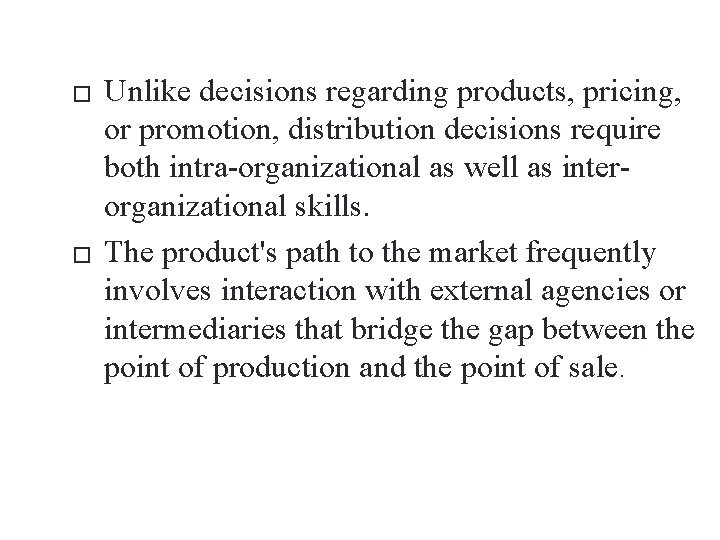 □ Unlike decisions regarding products, pricing, or promotion, distribution decisions require both intra-organizational as well as inter-organizational skills.

□ The product's path to the market frequently involves interaction with external agencies or intermediaries that bridge the gap between the point of production and the point of sale.